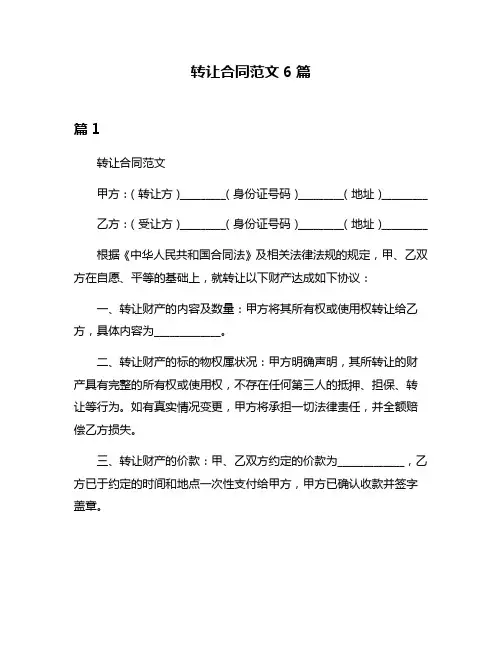 转让合同范文 6 篇

篇 1

转让合同范文

甲方：（转让方）________（身份证号码）________（地址）________

乙方：（受让方）________（身份证号码）________（地址）________

根据《中华人民共和国合同法》及相关法律法规的规定，甲、乙双方在自愿、平等的基础上，就转让以下财产达成如下协议：

一、转让财产的内容及数量：甲方将其所有权或使用权转让给乙方，具体内容为____________。

二、转让财产的标的物权属状况：甲方明确声明，其所转让的财产具有完整的所有权或使用权，不存在任何第三人的抵押、担保、转让等行为。如有真实情况变更，甲方将承担一切法律责任，并全额赔偿乙方损失。

三、转让财产的价款：甲、乙双方约定的价款为____________，乙方已于约定的时间和地点一次性支付给甲方，甲方已确认收款并签字盖章。